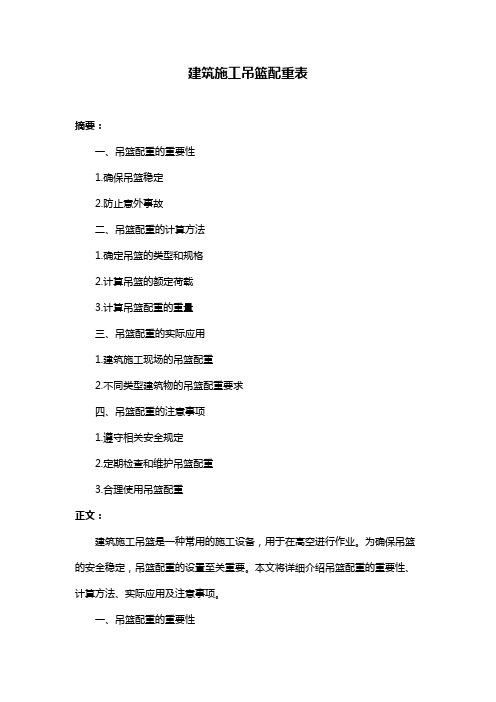 建筑施工吊篮配重表

摘要：

一、吊篮配重的重要性

1.确保吊篮稳定

2.防止意外事故

二、吊篮配重的计算方法

1.确定吊篮的类型和规格

2.计算吊篮的额定荷载

3.计算吊篮配重的重量

三、吊篮配重的实际应用

1.建筑施工现场的吊篮配重

2.不同类型建筑物的吊篮配重要求

四、吊篮配重的注意事项

1.遵守相关安全规定

2.定期检查和维护吊篮配重

3.合理使用吊篮配重

正文：

建筑施工吊篮是一种常用的施工设备，用于在高空进行作业。为确保吊篮的安全稳定，吊篮配重的设置至关重要。本文将详细介绍吊篮配重的重要性、计算方法、实际应用及注意事项。

一、吊篮配重的重要性